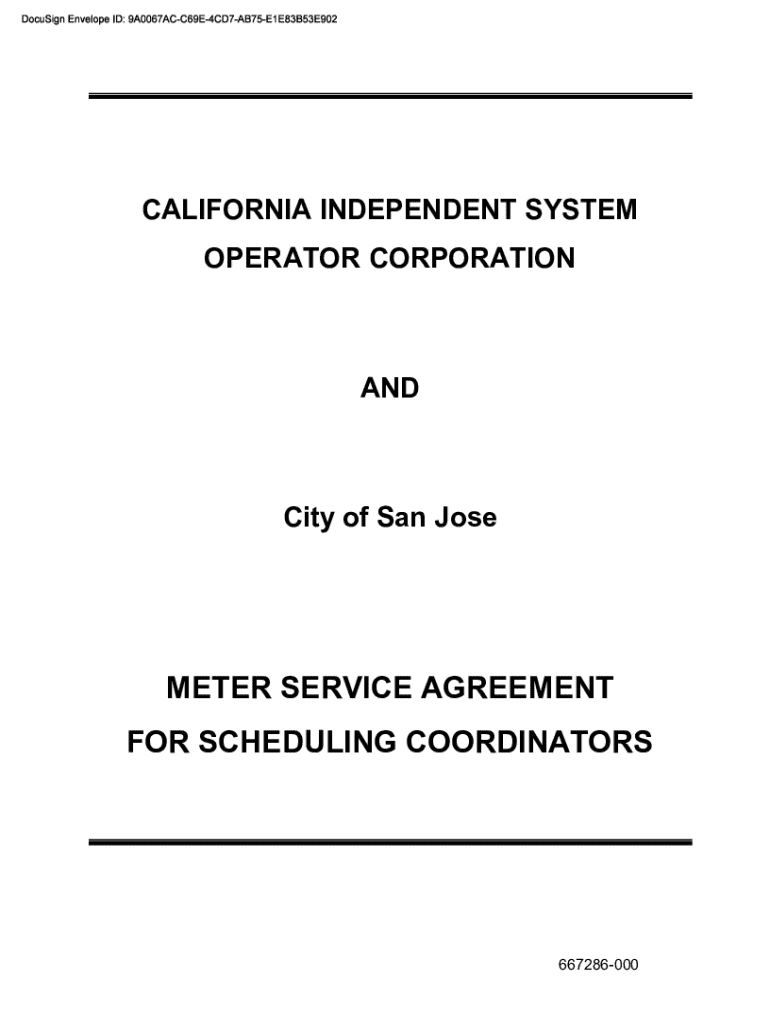 DocuSign Envelope ID: 9A0067AC-C69E-4CD7-AB75-E1E83B53E902

CALIFORNIA INDEPENDENT SYSTEM OPERATOR CORPORATION

AND

City of San Jose

METER SERVICE AGREEMENT FOR SCHEDULING COORDINATORS

667286-000